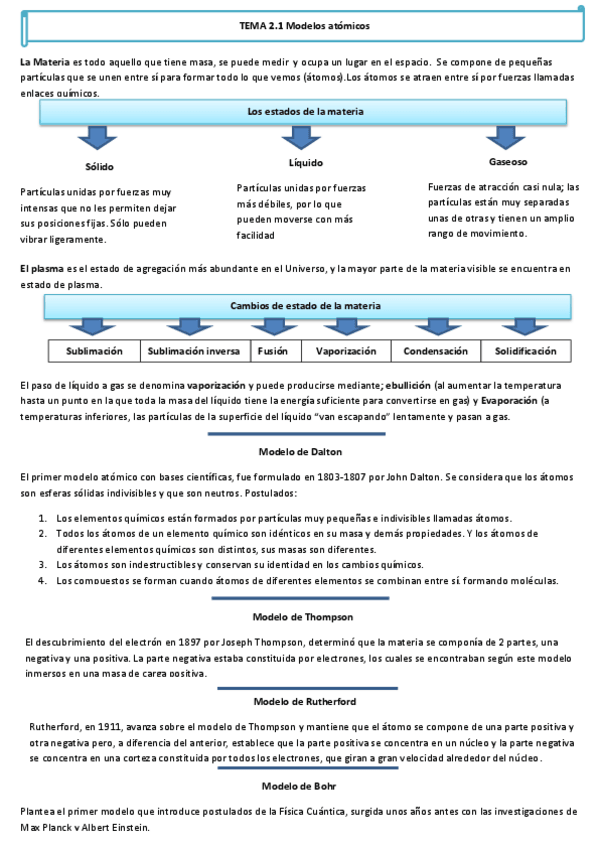 TEMA 2.1 Modelos atómicos

La Materia es todo aquello que tiene masa, se puede medir y ocupa un lugar en el espacio. Se compone de pequeñas partículas que se unen entre sí para formar todo lo que vemos (átomos).Los átomos se atraen entre sí por fuerzas llamadas enlaces químicos.

Los estados de la materia

Sólido

Partículas unidas por fuerzas muy intensas que no les permiten dejar sus posiciones fijas. Sólo pueden vibrar ligeramente.

Líquido

Partículas unidas por fuerzas más débiles, por lo que pueden moverse con más facilidad

Gaseoso

Fuerzas de atracción casi nula; las partículas están muy separadas unas de otras y tienen un amplio rango de movimiento.

El plasma es el estado de agregación más abundante en el Universo, y la mayor parte de la materia visible se encuentra en estado de plasma.

Cambios de estado de la materia

| Sublimación | Sublimación inversa | Fusión | Vaporización | Condensación | Solidificación |
|---|---|---|---|---|---|

El paso de líquido a gas se denomina vaporización y puede producirse mediante; ebullición (al aumentar la temperatura hasta un punto en la que toda la masa del líquido tiene la energía suficiente para convertirse en gas) y Evaporación (a temperaturas inferiores, las partículas de la superficie del líquido "van escapando" lentamente y pasan a gas.

Modelo de Dalton

El primer modelo atómico con bases científicas, fue formulado en 1803-1807 por John Dalton. Se considera que los átomos son esferas sólidas indivisibles y que son neutros. Postulados:

1. Los elementos químicos están formados por partículas muy pequeñas e indivisibles llamadas átomos.
2. Todos los átomos de un elemento químico son idénticos en su masa y demás propiedades. Y los átomos de diferentes elementos químicos son distintos, sus masas son diferentes.
3. Los átomos son indestructibles y conservan su identidad en los cambios químicos.
4. Los compuestos se forman cuando átomos de diferentes elementos se combinan entre sí, formando moléculas.

Modelo de Thompson

El descubrimiento del electrón en 1897 por Joseph Thompson, determinó que la materia se componía de 2 partes, una negativa y una positiva. La parte negativa estaba constituida por electrones, los cuales se encontraban según este modelo inmersos en una masa de carga positiva.

Modelo de Rutherford

Rutherford, en 1911, avanza sobre el modelo de Thompson y mantiene que el átomo se compone de una parte positiva y otra negativa pero, a diferencia del anterior, establece que la parte positiva se concentra en un núcleo y la parte negativa se concentra en una corteza constituida por todos los electrones, que giran a gran velocidad alrededor del núcleo.

Modelo de Bohr

Plantea el primer modelo que introduce postulados de la Física Cuántica, surgida unos años antes con las investigaciones de Max Planck y Albert Einstein.